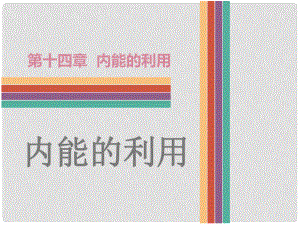 第十四章 内能的利用

内能的利用